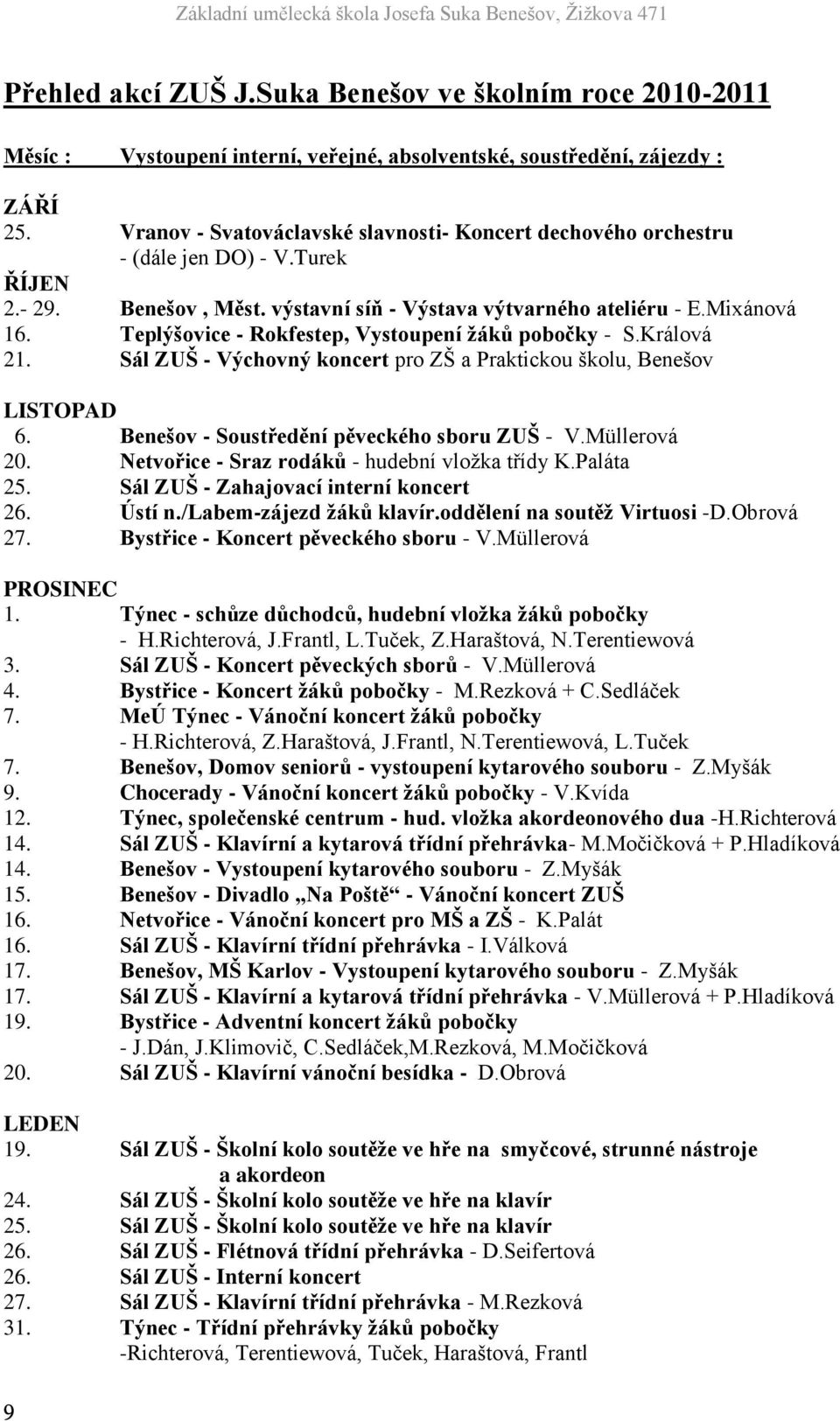 Základní umělecká škola Josefa Suka Benešov, Žižkova 471

Přehled akcí ZUŠ J.Suka Benešov ve školním roce 2010-2011

Měsíc : Vystoupení interní, veřejné, absolventské, soustředění, zájezdy :

ZÁŘÍ
25. Vranov - Svatováclavské slavnosti- Koncert dechového orchestru - (dále jen DO) - V.Turek

ŘÍJEN
2.- 29. Benešov , Měst. výstavní síň - Výstava výtvarného ateliéru - E.Mixánová
16. Teplýšovice - Rokfestep, Vystoupení žáků pobočky - S.Králová
21. Sál ZUŠ - Výchovný koncert pro ZŠ a Praktickou školu, Benešov

LISTOPAD
6. Benešov - Soustředění pěveckého sboru ZUŠ - V.Müllerová
20. Netvořice - Sraz rodáků - hudební vložka třídy K.Paláta
25. Sál ZUŠ - Zahajovací interní koncert
26. Ústí n./Labem-zájezd žáků klavír.oddělení na soutěž Virtuosi -D.Obrová
27. Bystřice - Koncert pěveckého sboru - V.Müllerová

PROSINEC
1. Týnec - schůze důchodců, hudební vložka žáků pobočky - H.Richterová, J.Frantl, L.Tuček, Z.Haraštová, N.Terentiewová
3. Sál ZUŠ - Koncert pěveckých sborů - V.Müllerová
4. Bystřice - Koncert žáků pobočky - M.Rezková + C.Sedláček
7. MeÚ Týnec - Vánoční koncert žáků pobočky - H.Richterová, Z.Haraštová, J.Frantl, N.Terentiewová, L.Tuček
7. Benešov, Domov seniorů - vystoupení kytarového souboru - Z.Myšák
9. Chocerady - Vánoční koncert žáků pobočky - V.Kvída
12. Týnec, společenské centrum - hud. vložka akordeonového dua -H.Richterová
14. Sál ZUŠ - Klavírní a kytarová třídní přehrávka- M.Močičková + P.Hladíková
14. Benešov - Vystoupení kytarového souboru - Z.Myšák
15. Benešov - Divadlo „Na Poště“ - Vánoční koncert ZUŠ
16. Netvořice - Vánoční koncert pro MŠ a ZŠ - K.Palát
16. Sál ZUŠ - Klavírní třídní přehrávka - I.Válková
17. Benešov, MŠ Karlov - Vystoupení kytarového souboru - Z.Myšák
17. Sál ZUŠ - Klavírní a kytarová třídní přehrávka - V.Müllerová + P.Hladíková
19. Bystřice - Adventní koncert žáků pobočky - J.Dán, J.Klimovič, C.Sedláček,M.Rezková, M.Močičková
20. Sál ZUŠ - Klavírní vánoční besídka - D.Obrová

LEDEN
19. Sál ZUŠ - Školní kolo soutěže ve hře na smyčcové, strunné nástroje a akordeon
24. Sál ZUŠ - Školní kolo soutěže ve hře na klavír
25. Sál ZUŠ - Školní kolo soutěže ve hře na klavír
26. Sál ZUŠ - Flétnová třídní přehrávka - D.Seifertová
26. Sál ZUŠ - Interní koncert
27. Sál ZUŠ - Klavírní třídní přehrávka - M.Rezková
31. Týnec - Třídní přehrávky žáků pobočky -Richterová, Terentiewová, Tuček, Haraštová, Frantl

9